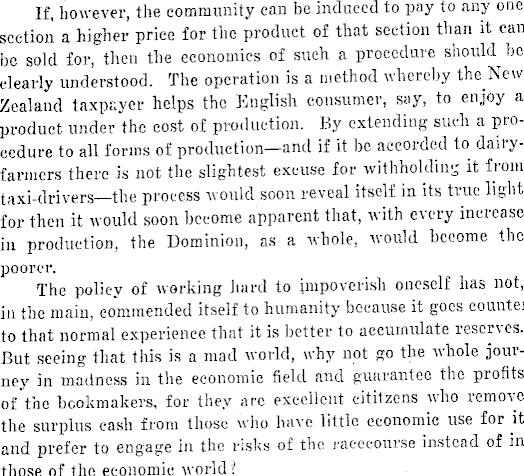 If, however, the community can be induced to pay to any one section a higher price for the product of that section than it can be sold for, then the economics of such a procedure should be clearly understood. The operation is a method whereby the New Zealand taxpayer helps the English consumer, say, to enjoy a product under the cost of production. By extending such a procedure to all forms of production—and if it be accorded to dairy-farmers there is not the slightest excuse for withholding it from taxi-drivers—the process would soon reveal itself in its true light for then it would soon become apparent that, with every increase in production, the Dominion, as a whole, would become the poorer.

The policy of working hard to impoverish oneself has not, in the main, commended itself to humanity because it goes counter to that normal experience that it is better to accumulate reserves. But seeing that this is a mad world, why not go the whole journey in madness in the economic field and guarantee the profits of the bookmakers, for they are excellent cititzens who remove the surplus cash from those who have little economic use for it and prefer to engage in the risks of the racecourse instead of in those of the economic world?